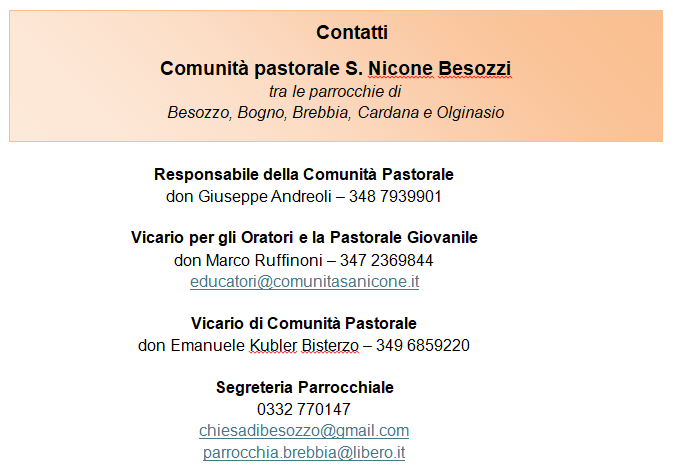 Contatti

Comunità pastorale S. Nicone Besozzi
tra le parrocchie di
Besozzo, Bogno, Brebbia, Cardana e Olginasio

Responsabile della Comunità Pastorale
don Giuseppe Andreoli – 348 7939901

Vicario per gli Oratori e la Pastorale Giovanile
don Marco Ruffinoni – 347 2369844
educatori@comunitasanicone.it

Vicario di Comunità Pastorale
don Emanuele Kubler Bisterzo – 349 6859220

Segreteria Parrocchiale
0332 770147
chiesadibesozzo@gmail.com
parrocchia.brebbia@libero.it